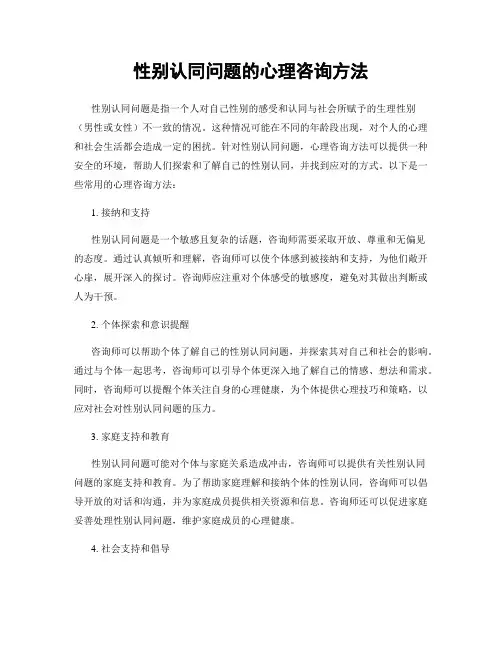 性别认同问题的心理咨询方法

性别认同问题是指一个人对自己性别的感受和认同与社会所赋予的生理性别（男性或女性）不一致的情况。这种情况可能在不同的年龄段出现，对个人的心理和社会生活都会造成一定的困扰。针对性别认同问题，心理咨询方法可以提供一种安全的环境，帮助人们探索和了解自己的性别认同，并找到应对的方式。以下是一些常用的心理咨询方法：

1. 接纳和支持

性别认同问题是一个敏感且复杂的话题，咨询师需要采取开放、尊重和无偏见的态度。通过认真倾听和理解，咨询师可以使个体感到被接纳和支持，为他们敞开心扉，展开深入的探讨。咨询师应注重对个体感受的敏感度，避免对其做出判断或人为干预。

2. 个体探索和意识提醒

咨询师可以帮助个体了解自己的性别认同问题，并探索其对自己和社会的影响。通过与个体一起思考，咨询师可以引导个体更深入地了解自己的情感、想法和需求。同时，咨询师可以提醒个体关注自身的心理健康，为个体提供心理技巧和策略，以应对社会对性别认同问题的压力。

3. 家庭支持和教育

性别认同问题可能对个体与家庭关系造成冲击，咨询师可以提供有关性别认同问题的家庭支持和教育。为了帮助家庭理解和接纳个体的性别认同，咨询师可以倡导开放的对话和沟通，并为家庭成员提供相关资源和信息。咨询师还可以促进家庭妥善处理性别认同问题，维护家庭成员的心理健康。

4. 社会支持和倡导